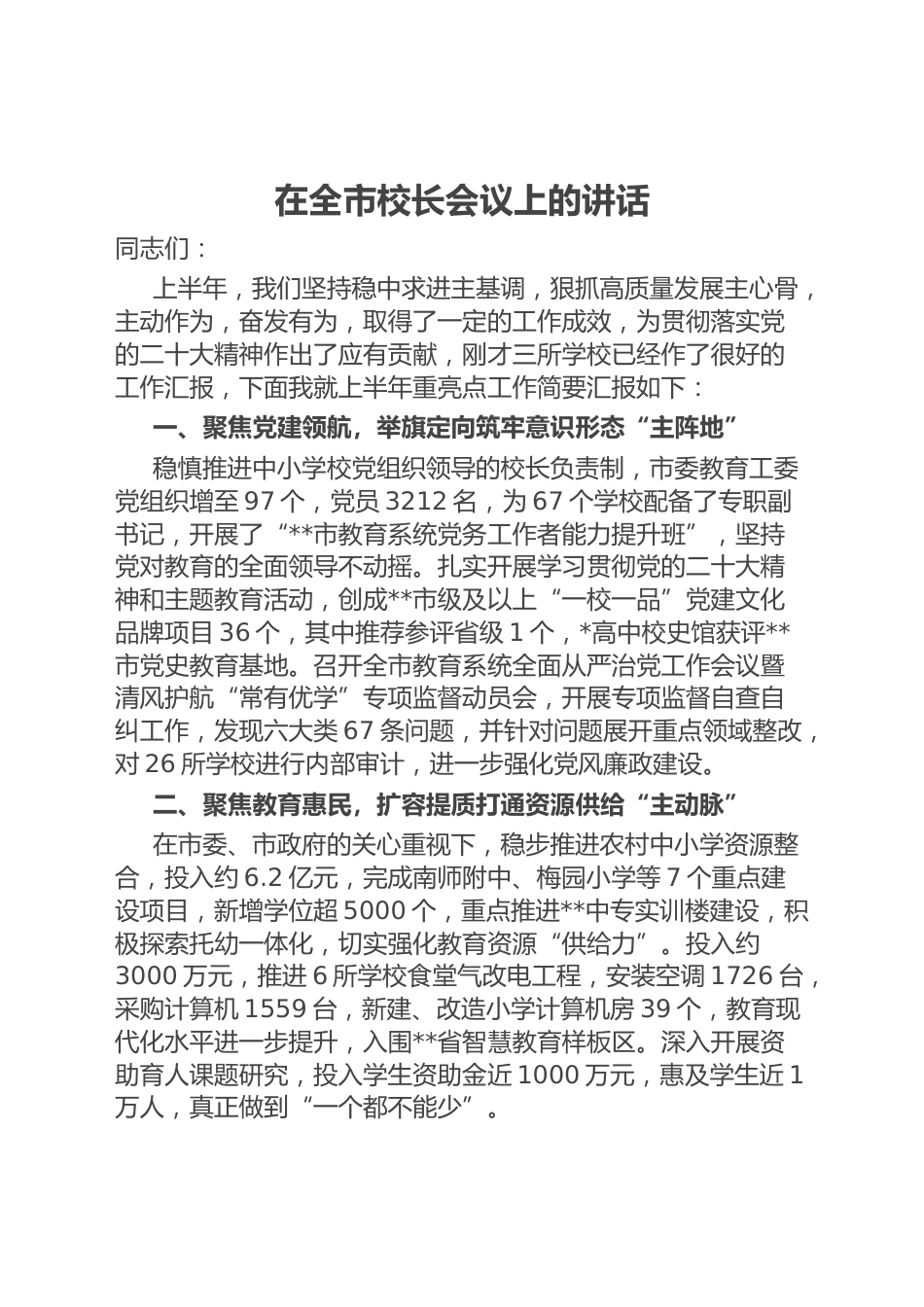 在全市校长会议上的讲话

同志们：

上半年，我们坚持稳中求进主基调，狠抓高质量发展主心骨，主动作为，奋发有为，取得了一定的工作成效，为贯彻落实党的二十大精神作出了应有贡献，刚才三所学校已经作了很好的工作汇报，下面我就上半年重亮点工作简要汇报如下：

一、聚焦党建领航，举旗定向筑牢意识形态“主阵地”

稳慎推进中小学校党组织领导的校长负责制，市委教育工委党组织增至97个，党员3212名，为67个学校配备了专职副书记，开展了“**市教育系统党务工作者能力提升班”，坚持党对教育的全面领导不动摇。扎实开展学习贯彻党的二十大精神和主题教育活动，创成**市级及以上“一校一品”党建文化品牌项目36个，其中推荐参评省级1个，*高中校史馆获评**市党史教育基地。召开全市教育系统全面从严治党工作会议暨清风护航“常有优学”专项监督动员会，开展专项监督自查自纠工作，发现六大类67条问题，并针对问题展开重点领域整改，对26所学校进行内部审计，进一步强化党风廉政建设。

二、聚焦教育惠民，扩容提质打通资源供给“主动脉”

在市委、市政府的关心重视下，稳步推进农村中小学资源整合，投入约6.2亿元，完成南师附中、梅园小学等7个重点建设项目，新增学位超5000个，重点推进**中专实训楼建设，积极探索托幼一体化，切实强化教育资源“供给力”。投入约3000万元，推进6所学校食堂气改电工程，安装空调1726台，采购计算机1559台，新建、改造小学计算机房39个，教育现代化水平进一步提升，入围**省智慧教育样板区。深入开展资助育人课题研究，投入学生资助金近1000万元，惠及学生近1万人，真正做到“一个都不能少”。